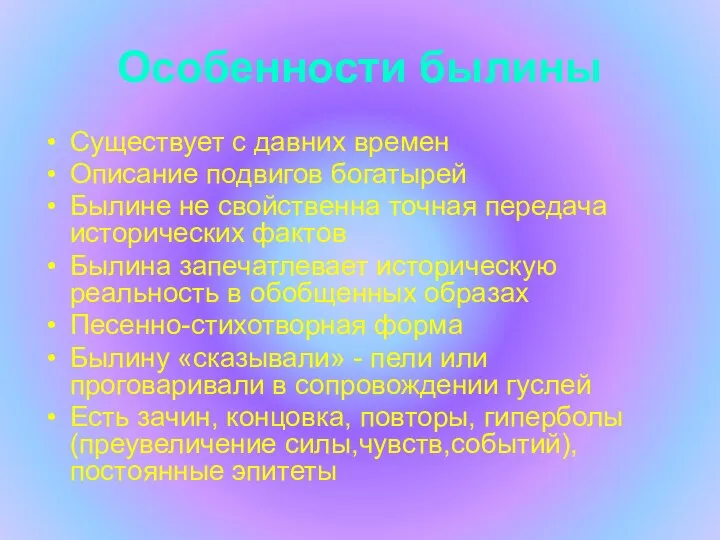 Особенности былины

• Существует с давних времен
• Описание подвигов богатырей
• Былине не свойственна точная передача исторических фактов
• Былина запечатлевает историческую реальность в обобщенных образах
• Песенно-стихотворная форма
• Былину «сказывали» - пели или проговаривали в сопровождении гуслей
• Есть зачин, концовка, повторы, гиперболы (преувеличение силы,чувств,событий), постоянные эпитеты